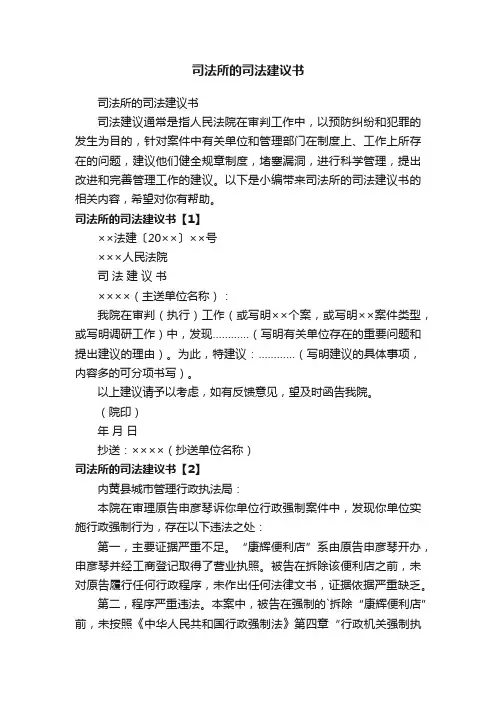 司法所的司法建议书

司法所的司法建议书

司法建议通常是指人民法院在审判工作中，以预防纠纷和犯罪的发生为目的，针对案件中有关单位和管理部门在制度上、工作上所存在的问题，建议他们健全规章制度，堵塞漏洞，进行科学管理，提出改进和完善管理工作的建议。以下是小编带来司法所的司法建议书的相关内容，希望对你有帮助。

司法所的司法建议书【1】

××法建〔20××〕××号

×××人民法院

司 法 建 议 书

××××（主送单位名称）：

我院在审判（执行）工作（或写明××个案，或写明××案件类型，或写明调研工作）中，发现…………（写明有关单位存在的重要问题和提出建议的理由）。为此，特建议：…………（写明建议的具体事项，内容多的可分项书写）。

以上建议请予以考虑，如有反馈意见，望及时函告我院。

（院印）

年 月 日

抄送：××××（抄送单位名称）

司法所的司法建议书【2】

内黄县城市管理行政执法局：

本院在审理原告申彦琴诉你单位行政强制案件中，发现你单位实施行政强制行为，存在以下违法之处：

第一，主要证据严重不足。“康辉便利店”系由原告申彦琴开办，申彦琴并经工商登记取得了营业执照。被告在拆除该便利店之前，未对原告履行任何行政程序，未作出任何法律文书，证据依据严重缺乏。

第二，程序严重违法。本案中，被告在强制的`拆除“康辉便利店”前，未按照《中华人民共和国行政强制法》第四章“行政机关强制执